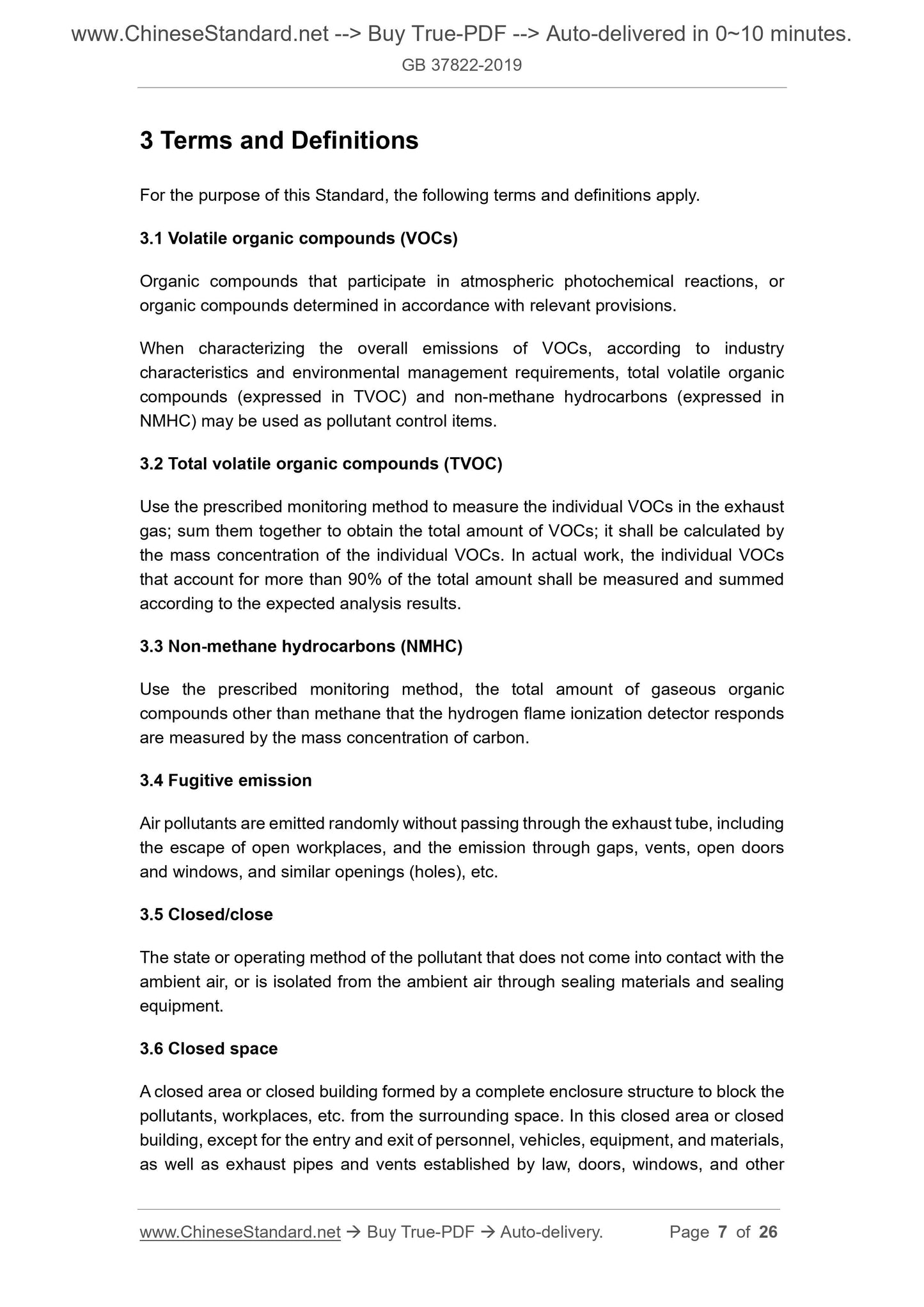 www.ChineseStandard.net --> Buy True-PDF --> Auto-delivered in 0~10 minutes.
GB 37822-2019

3 Terms and Definitions

For the purpose of this Standard, the following terms and definitions apply.

3.1 Volatile organic compounds (VOCs)

Organic compounds that participate in atmospheric photochemical reactions, or organic compounds determined in accordance with relevant provisions.

When characterizing the overall emissions of VOCs, according to industry characteristics and environmental management requirements, total volatile organic compounds (expressed in TVOC) and non-methane hydrocarbons (expressed in NMHC) may be used as pollutant control items.

3.2 Total volatile organic compounds (TVOC)

Use the prescribed monitoring method to measure the individual VOCs in the exhaust gas; sum them together to obtain the total amount of VOCs; it shall be calculated by the mass concentration of the individual VOCs. In actual work, the individual VOCs that account for more than 90% of the total amount shall be measured and summed according to the expected analysis results.

3.3 Non-methane hydrocarbons (NMHC)

Use the prescribed monitoring method, the total amount of gaseous organic compounds other than methane that the hydrogen flame ionization detector responds are measured by the mass concentration of carbon.

3.4 Fugitive emission

Air pollutants are emitted randomly without passing through the exhaust tube, including the escape of open workplaces, and the emission through gaps, vents, open doors and windows, and similar openings (holes), etc.

3.5 Closed/close

The state or operating method of the pollutant that does not come into contact with the ambient air, or is isolated from the ambient air through sealing materials and sealing equipment.

3.6 Closed space

A closed area or closed building formed by a complete enclosure structure to block the pollutants, workplaces, etc. from the surrounding space. In this closed area or closed building, except for the entry and exit of personnel, vehicles, equipment, and materials, as well as exhaust pipes and vents established by law, doors, windows, and other

www.ChineseStandard.net → Buy True-PDF → Auto-delivery. Page 7 of 26